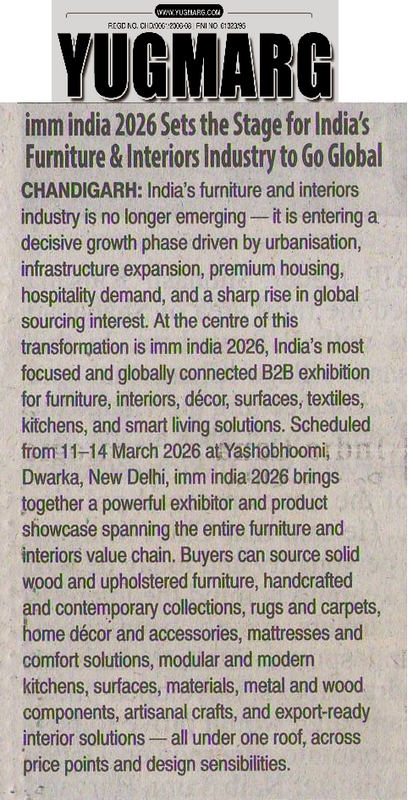 WWW.YUGMARG.COM

REGD NO. CHD/0061/2006-08 | RNI NO. 61323/95

YUGMARG

imm india 2026 Sets the Stage for India's Furniture & Interiors Industry to Go Global

CHANDIGARH: India's furniture and interiors industry is no longer emerging — it is entering a decisive growth phase driven by urbanisation, infrastructure expansion, premium housing, hospitality demand, and a sharp rise in global sourcing interest. At the centre of this transformation is imm india 2026, India's most focused and globally connected B2B exhibition for furniture, interiors, décor, surfaces, textiles, kitchens, and smart living solutions. Scheduled from 11–14 March 2026 at Yashobhoomi, Dwarka, New Delhi, imm india 2026 brings together a powerful exhibitor and product showcase spanning the entire furniture and interiors value chain. Buyers can source solid wood and upholstered furniture, handcrafted and contemporary collections, rugs and carpets, home décor and accessories, mattresses and comfort solutions, modular and modern kitchens, surfaces, materials, metal and wood components, artisanal crafts, and export-ready interior solutions — all under one roof, across price points and design sensibilities.